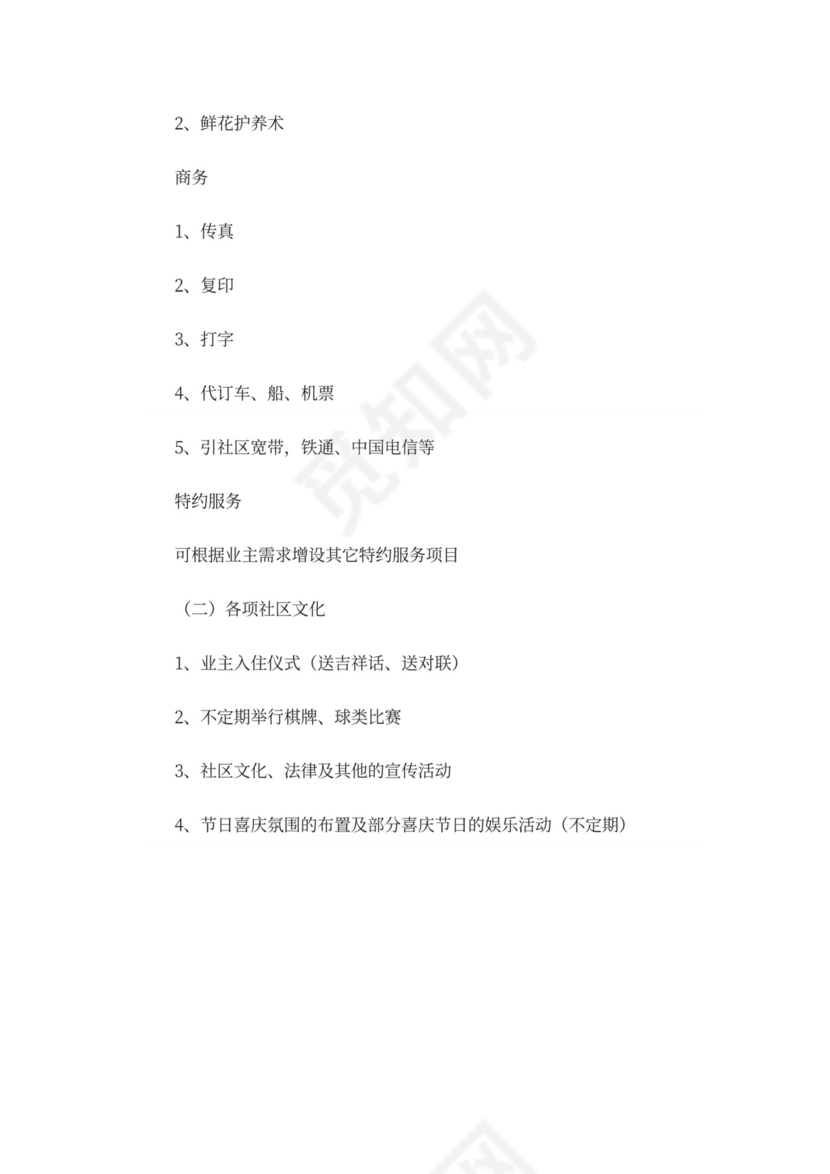 2、鲜花护养术

商务

1、传真

2、复印

3、打字

4、代订车、船、机票

5、引社区宽带，铁通、中国电信等

特约服务

可根据业主需求增设其它特约服务项目

（二）各项社区文化

1、业主入住仪式（送吉祥话、送对联）

2、不定期举行棋牌、球类比赛

3、社区文化、法律及其他的宣传活动

4、节日喜庆氛围的布置及部分喜庆节日的娱乐活动（不定期）

觅知网